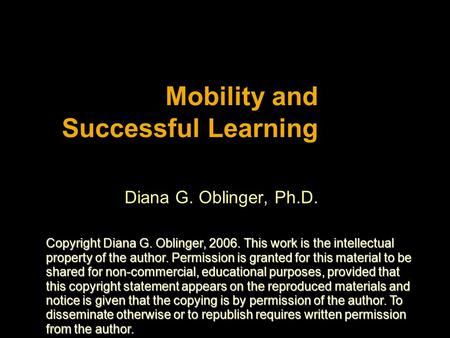 Mobility and Successful Learning

Diana G. Oblinger, Ph.D.

Copyright Diana G. Oblinger, 2006. This work is the intellectual property of the author. Permission is granted for this material to be shared for non-commercial, educational purposes, provided that this copyright statement appears on the reproduced materials and notice is given that the copying is by permission of the author. To disseminate otherwise or to republish requires written permission from the author.